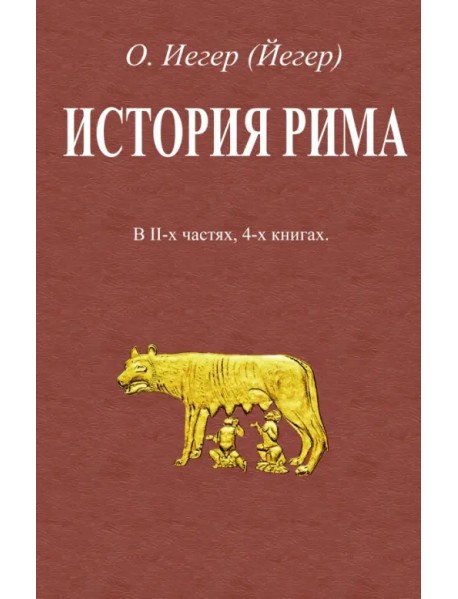 О. Иегер (Йегер)

ИСТОРИЯ РИМА

В II-х частях, 4-х книгах.